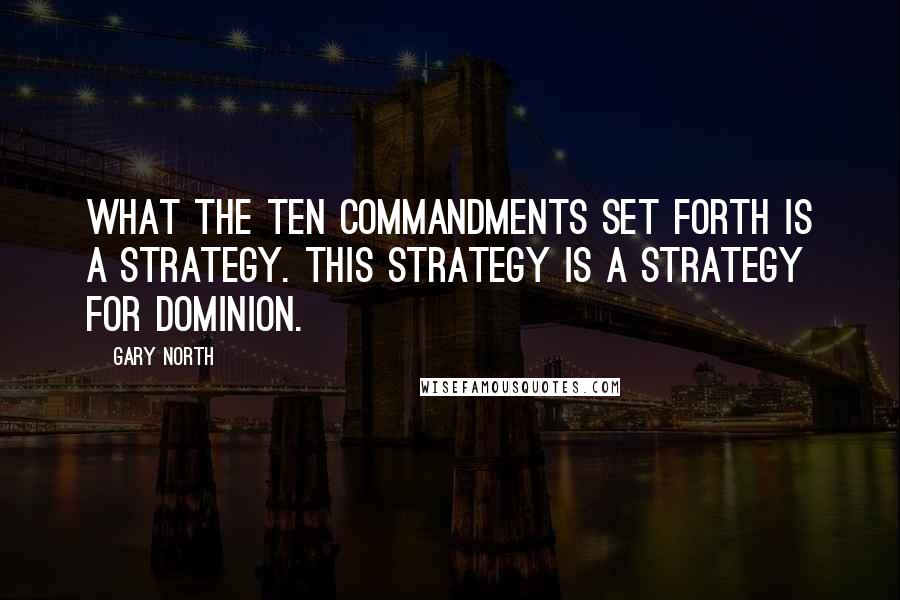 WHAT THE TEN COMMANDMENTS SET FORTH IS A STRATEGY. THIS STRATEGY IS A STRATEGY FOR DOMINION.

GARY NORTH

WISEFAMOUSQUOTES.COM